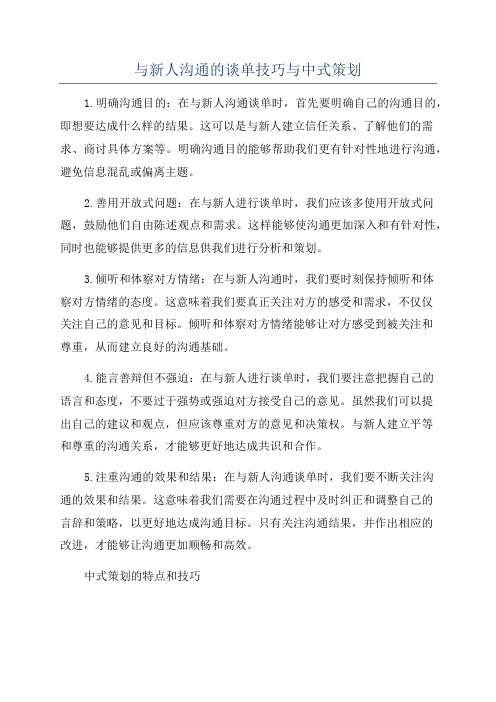 与新人沟通的谈单技巧与中式策划

1.明确沟通目的：在与新人沟通谈单时，首先要明确自己的沟通目的，即想要达成什么样的结果。这可以是与新人建立信任关系、了解他们的需求、商讨具体方案等。明确沟通目的能够帮助我们更有针对性地进行沟通，避免信息混乱或偏离主题。

2.善用开放式问题：在与新人进行谈单时，我们应该多使用开放式问题，鼓励他们自由陈述观点和需求。这样能够使沟通更加深入和有针对性，同时也能够提供更多的信息供我们进行分析和策划。

3.倾听和体察对方情绪：在与新人沟通时，我们要时刻保持倾听和体察对方情绪的态度。这意味着我们要真正关注对方的感受和需求，不仅仅关注自己的意见和目标。倾听和体察对方情绪能够让对方感受到被关注和尊重，从而建立良好的沟通基础。

4.能言善辩但不强迫：在与新人进行谈单时，我们要注意把握自己的语言和态度，不要过于强势或强迫对方接受自己的意见。虽然我们可以提出自己的建议和观点，但应该尊重对方的意见和决策权。与新人建立平等和尊重的沟通关系，才能够更好地达成共识和合作。

5.注重沟通的效果和结果：在与新人沟通谈单时，我们要不断关注沟通的效果和结果。这意味着我们需要在沟通过程中及时纠正和调整自己的言辞和策略，以更好地达成沟通目标。只有关注沟通结果，并作出相应的改进，才能够让沟通更加顺畅和高效。

中式策划的特点和技巧